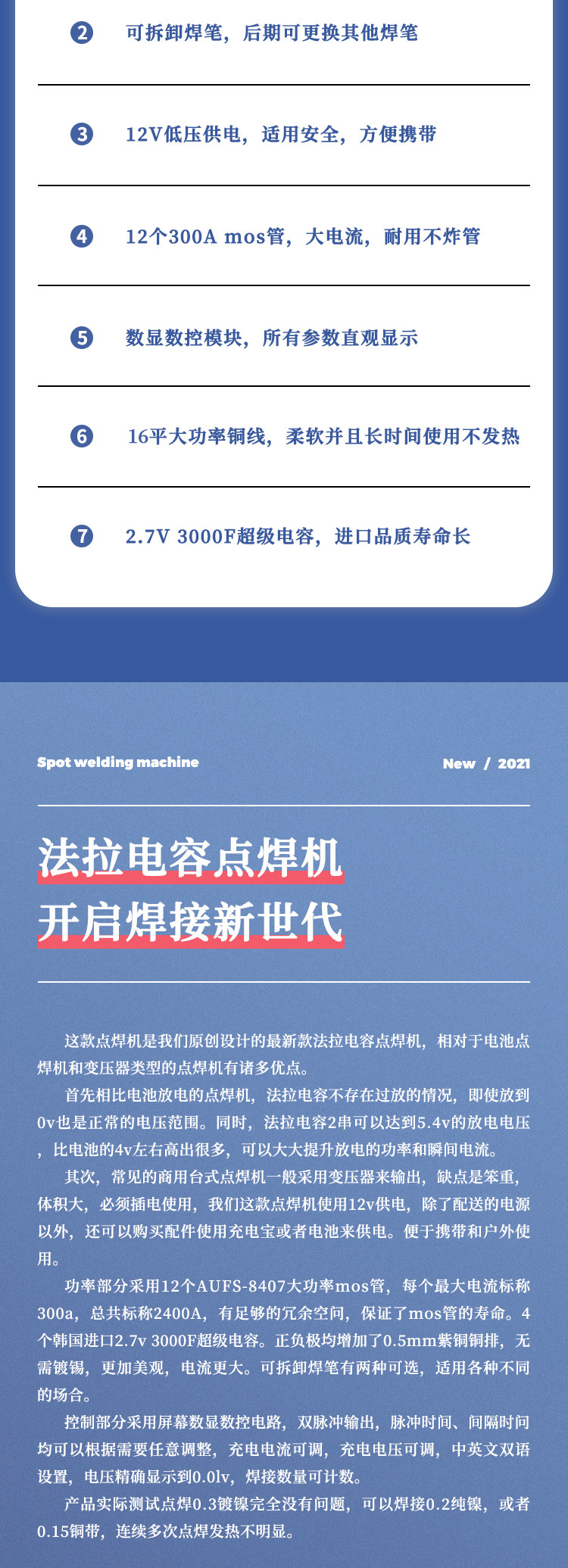 2 可拆卸焊笔，后期可更换其他焊笔

3 12V低压供电，适用安全，方便携带

4 12个300A mos管，大电流，耐用不炸管

5 数显数控模块，所有参数直观显示

6 16平大功率铜线，柔软并且长时间使用不发热

7 2.7V 3000F超级电容，进口品质寿命长

Spot welding machine

New / 2021

法拉电容点焊机
开启焊接新世代

这款点焊机是我们原创设计的最新款法拉电容点焊机，相对于电池点焊机和变压器类型的点焊机有诸多优点。

首先相比电池放电的点焊机，法拉电容不存在过放的情况，即使放到0v也是正常的电压范围。同时，法拉电容2串可以达到5.4v的放电电压，比电池的4v左右高出很多，可以大大提升放电的功率和瞬间电流。

其次，常见的商用台式点焊机一般采用变压器来输出，缺点是笨重，体积大，必须插电使用，我们这款点焊机使用12v供电，除了配送的电源以外，还可以购买配件使用充电宝或者电池来供电。便于携带和户外使用。

功率部分采用12个AUFS-8407大功率mos管，每个最大电流标称300a，总共标称2400A，有足够的冗余空间，保证了mos管的寿命。4个韩国进口2.7v 3000F超级电容。正负极均增加了0.5mm紫铜铜排，无需镀锡，更加美观，电流更大。可拆卸焊笔有两种可选，适用各种不同的场合。

控制部分采用屏幕数显数控电路，双脉冲输出，脉冲时间、间隔时间均可以根据需要任意调整，充电电流可调，充电电压可调，中英文双语设置，电压精确显示到0.0lv，焊接数量可计数。

产品实际测试点焊0.3镀镍完全没有问题，可以焊接0.2纯镍，或者0.15铜带，连续多次点焊发热不明显。